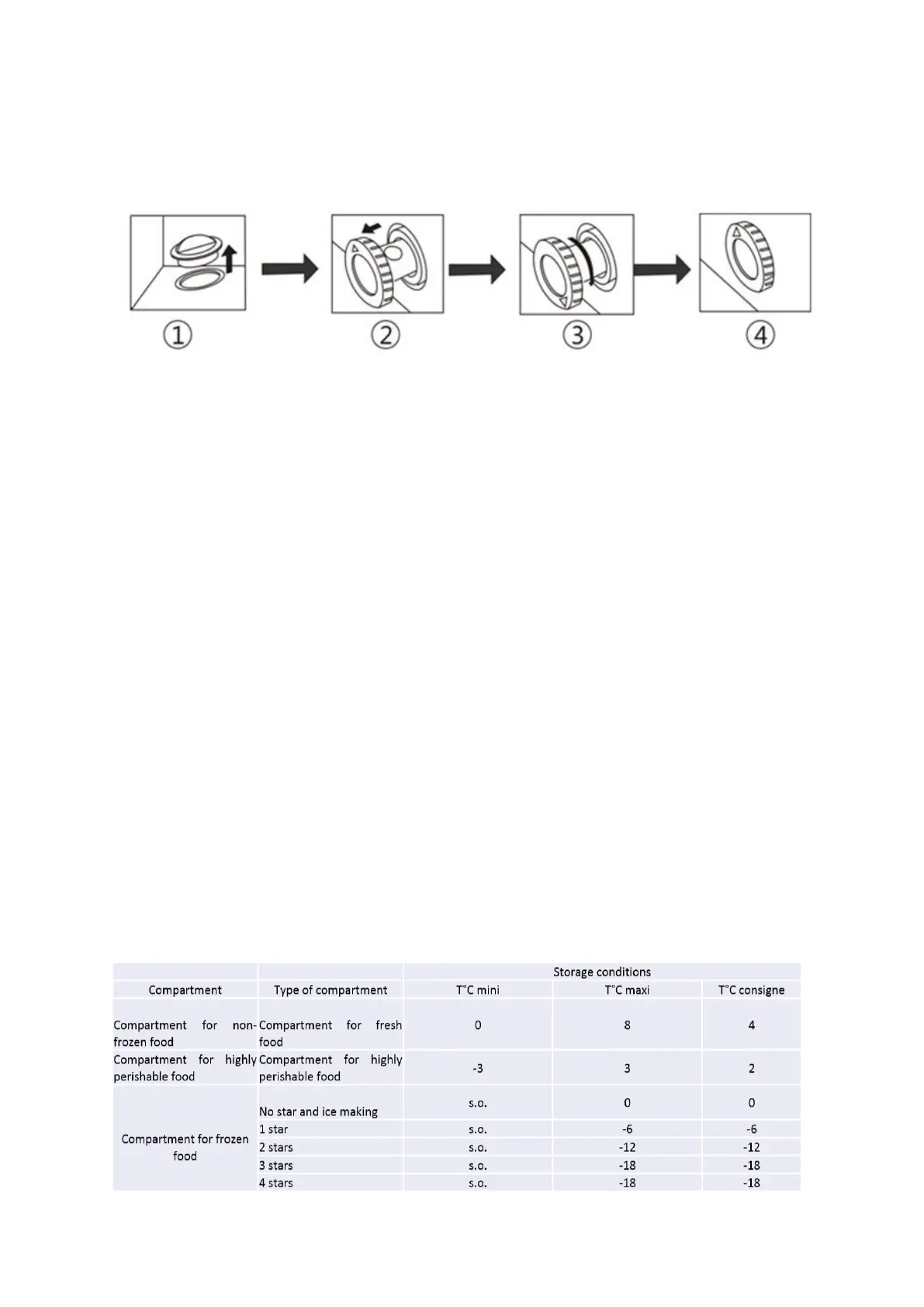 ①
②
③
④

| | | Storage conditions | | |
|---|---|---|---|---|
| Compartment | Type of compartment | T°C mini | T°C maxi | T°C consigne |
| Compartment for non-frozen food | Compartment for fresh food | 0 | 8 | 4 |
| Compartment for highly perishable food | Compartment for highly perishable food | -3 | 3 | 2 |
| Compartment for frozen food | No star and ice making | s.o. | 0 | 0 |
| | 1 star | s.o. | -6 | -6 |
| | 2 stars | s.o. | -12 | -12 |
| | 3 stars | s.o. | -18 | -18 |
| | 4 stars | s.o. | -18 | -18 |